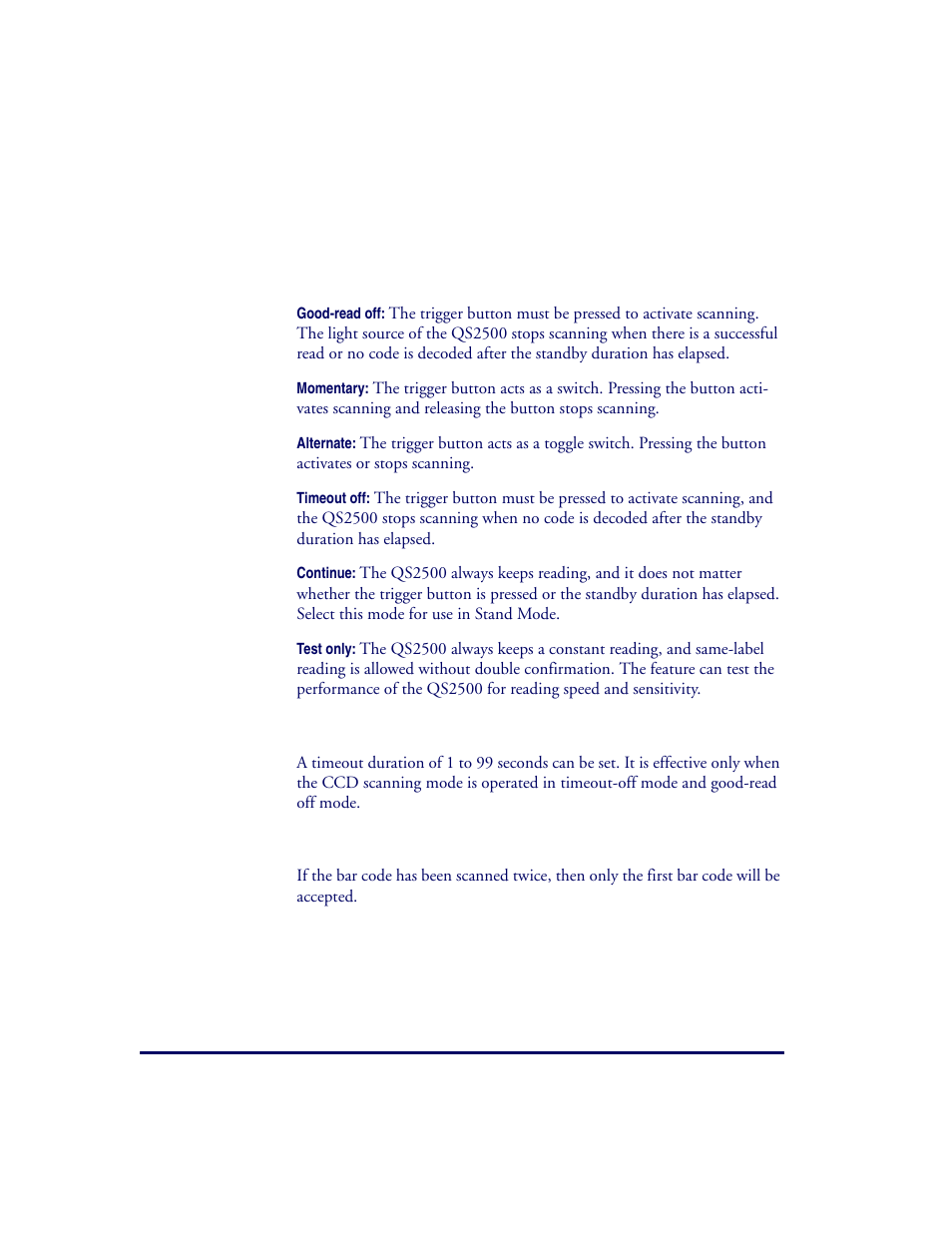 Good-read off: The trigger button must be pressed to activate scanning. The light source of the QS2500 stops scanning when there is a successful read or no code is decoded after the standby duration has elapsed.

Momentary: The trigger button acts as a switch. Pressing the button activates scanning and releasing the button stops scanning.

Alternate: The trigger button acts as a toggle switch. Pressing the button activates or stops scanning.

Timeout off: The trigger button must be pressed to activate scanning, and the QS2500 stops scanning when no code is decoded after the standby duration has elapsed.

Continue: The QS2500 always keeps reading, and it does not matter whether the trigger button is pressed or the standby duration has elapsed. Select this mode for use in Stand Mode.

Test only: The QS2500 always keeps a constant reading, and same-label reading is allowed without double confirmation. The feature can test the performance of the QS2500 for reading speed and sensitivity.

A timeout duration of 1 to 99 seconds can be set. It is effective only when the CCD scanning mode is operated in timeout-off mode and good-read off mode.

If the bar code has been scanned twice, then only the first bar code will be accepted.